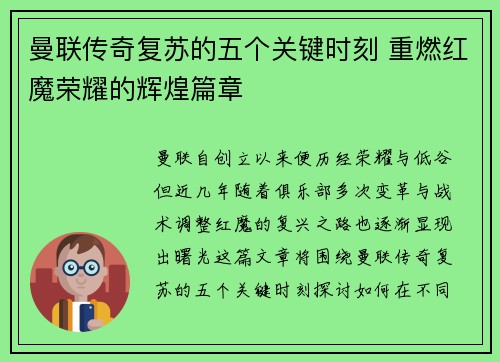 曼联传奇复苏的五个关键时刻 重燃红魔荣耀的辉煌篇章

曼联自创立以来便历经荣耀与低谷但近几年随着俱乐部多次变革与战术调整红魔的复兴之路也逐渐显现出曙光这篇文章将围绕曼联传奇复苏的五个关键时刻探讨如何在不同